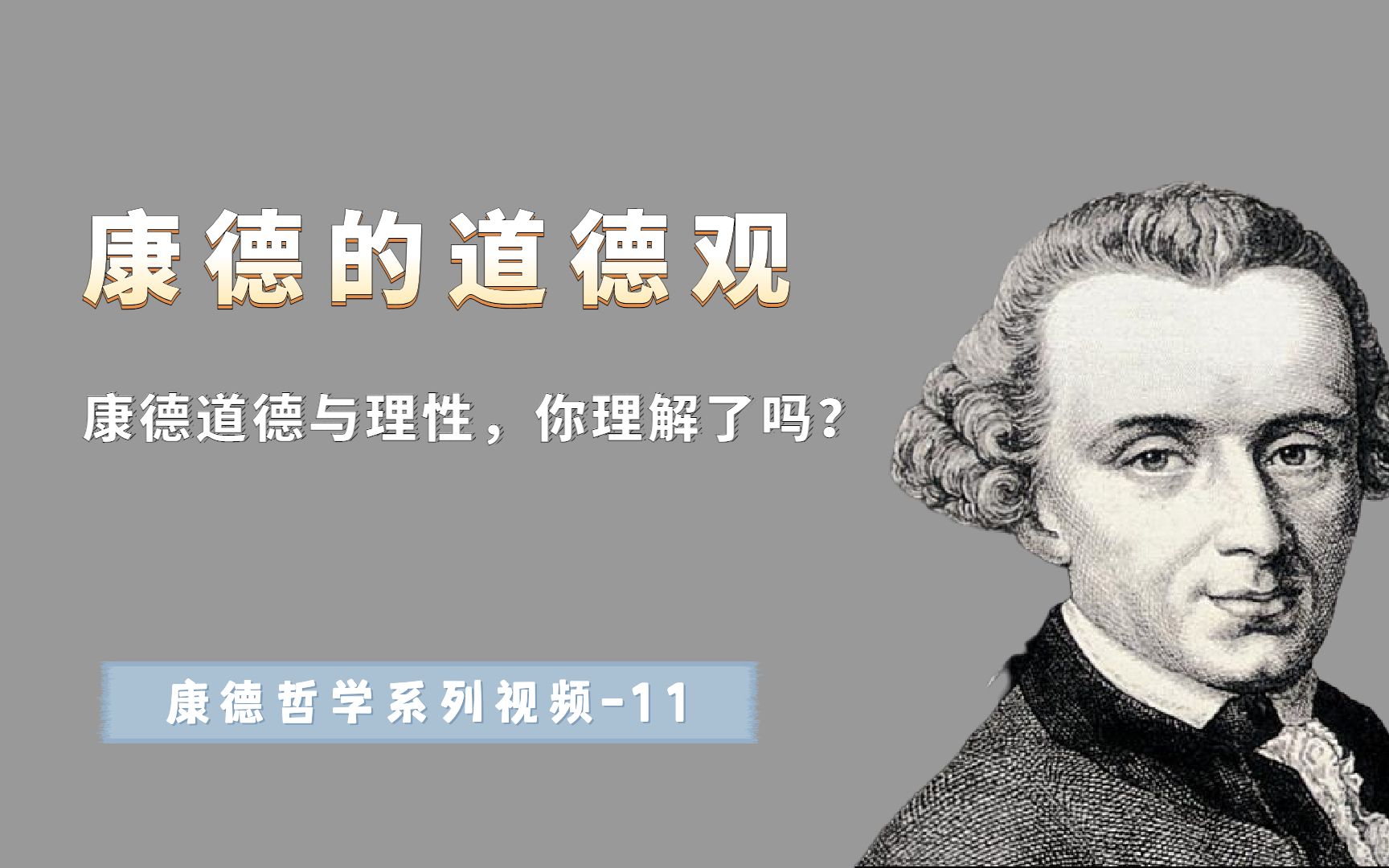 康德的道德观

康德道德与理性，你理解了吗？

康德哲学系列视频-11